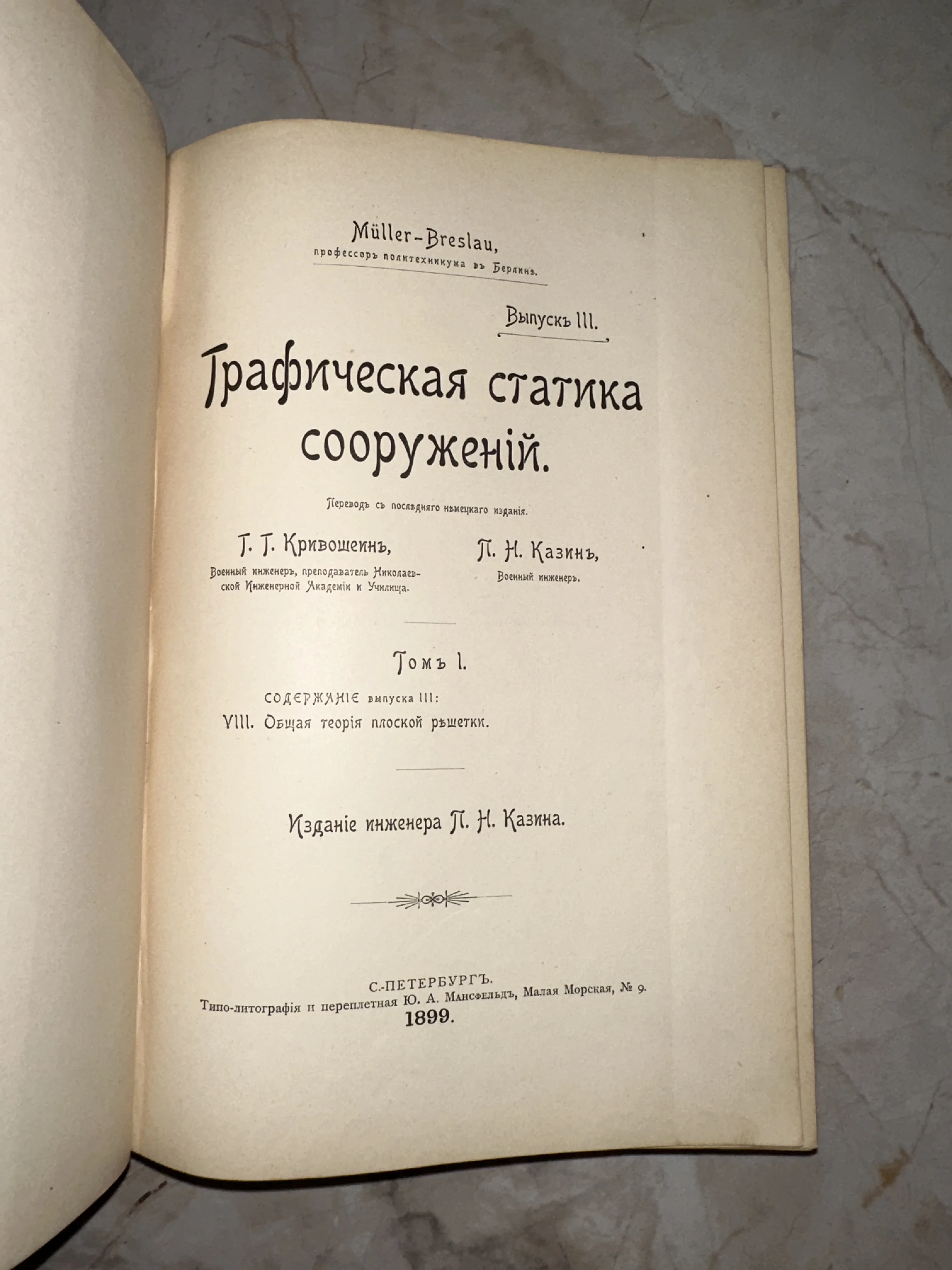 Müller-Breslau,
профессоръ политехникума въ Берлинѣ.

Выпускъ III.

Графическая статика сооруженій.

Переводъ съ послѣдняго нѣмецкаго изданія.

Г. Г. Кривошеинъ,
Военный инженеръ, преподаватель Николаевской Инженерной Академіи и Училища.

П. Н. Казинъ,
Военный инженеръ.

Томъ I.

СОДЕРЖАНІЕ выпуска III:
VIII. Общая теорія плоской рѣшетки.

Изданіе инженера П. Н. Казина.

С.-ПЕТЕРБУРГЪ.
Типо-литографія и переплетная Ю. А. Мансфельдъ, Малая Морская, № 9.
1899.